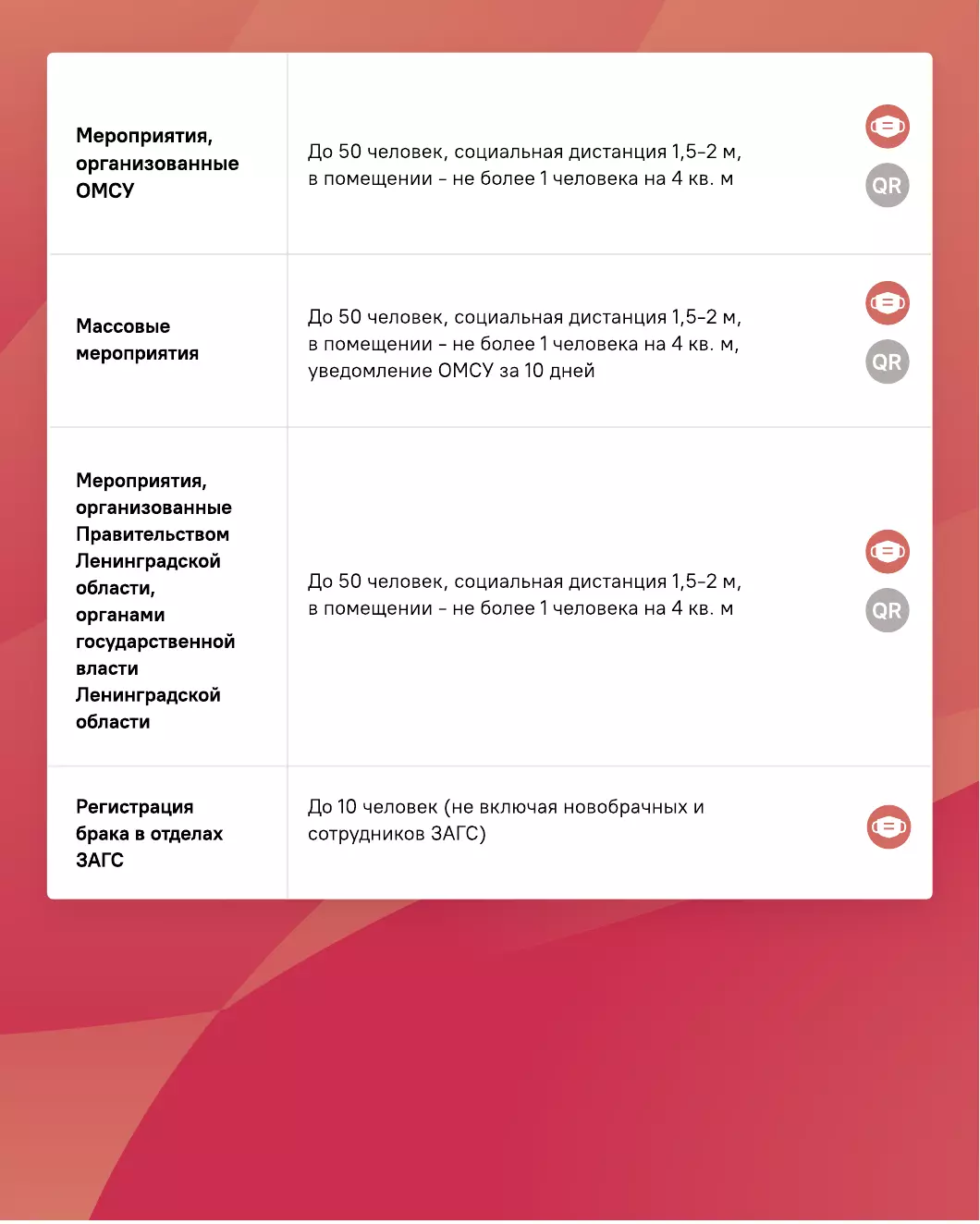 | Мероприятия, организованные ОМСУ | До 50 человек, социальная дистанция 1,5-2 м, в помещении - не более 1 человека на 4 кв. м | QR |
|---|---|---|
| Массовые мероприятия | До 50 человек, социальная дистанция 1,5-2 м, в помещении - не более 1 человека на 4 кв. м, уведомление ОМСУ за 10 дней | QR |
| Мероприятия, организованные Правительством Ленинградской области, органами государственной власти Ленинградской области | До 50 человек, социальная дистанция 1,5-2 м, в помещении - не более 1 человека на 4 кв. м | QR |
| Регистрация брака в отделах ЗАГС | До 10 человек (не включая новобрачных и сотрудников ЗАГС) | |